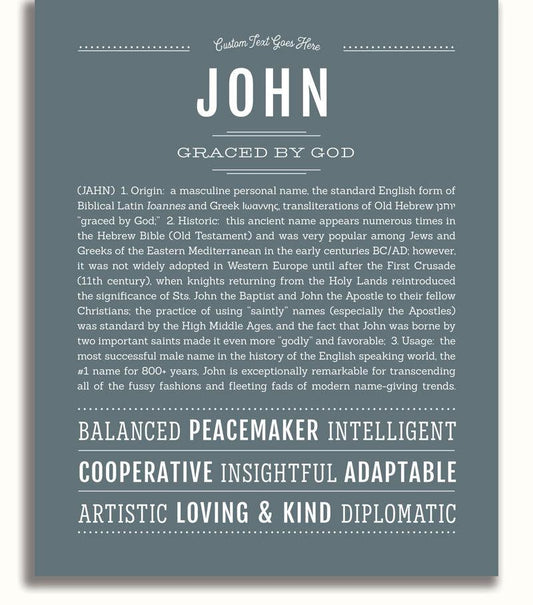 Custom Text Goes Here

JOHN

GRACED BY GOD

(JAHN) 1. Origin: a masculine personal name, the standard English form of Biblical Latin Ioannes and Greek Ιωαννης, transliterations of Old Hebrew יוחנן "graced by God;" 2. Historic: this ancient name appears numerous times in the Hebrew Bible (Old Testament) and was very popular among Jews and Greeks of the Eastern Mediterranean in the early centuries BC/AD; however, it was not widely adopted in Western Europe until after the First Crusade (11th century), when knights returning from the Holy Lands reintroduced the significance of Sts. John the Baptist and John the Apostle to their fellow Christians; the practice of using "saintly" names (especially the Apostles) was standard by the High Middle Ages, and the fact that John was borne by two important saints made it even more "godly" and favorable; 3. Usage: the most successful male name in the history of the English speaking world, the #1 name for 800+ years, John is exceptionally remarkable for transcending all of the fussy fashions and fleeting fads of modern name-giving trends.

BALANCED PEACEMAKER INTELLIGENT

COOPERATIVE INSIGHTFUL ADAPTABLE

ARTISTIC LOVING & KIND DIPLOMATIC